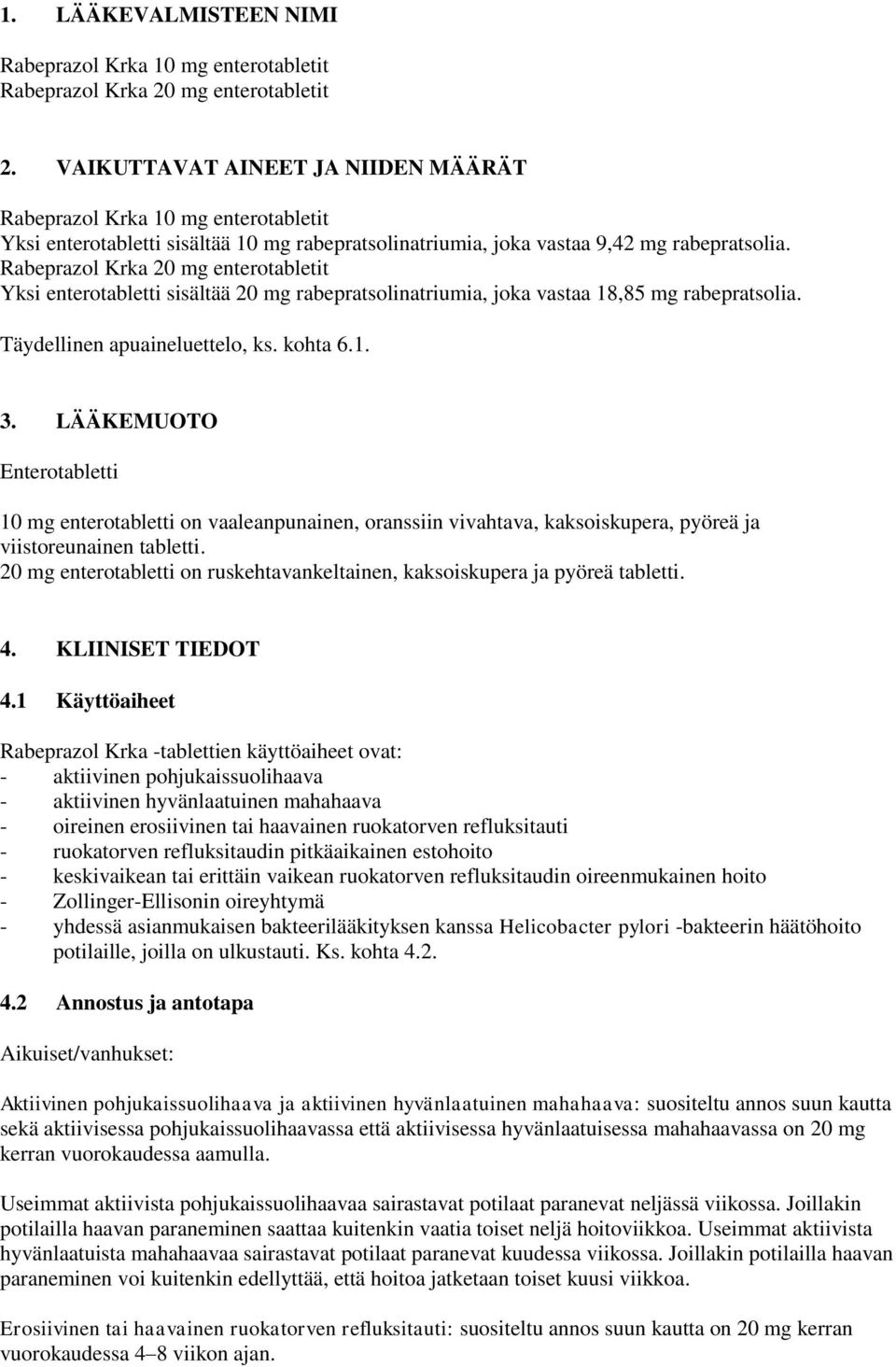 1. LÄÄKEVALMISTEEN NIMI

Rabeprazol Krka 10 mg enterotabletit
Rabeprazol Krka 20 mg enterotabletit

2. VAIKUTTAVAT AINEET JA NIIDEN MÄÄRÄT

Rabeprazol Krka 10 mg enterotabletit
Yksi enterotabletti sisältää 10 mg rabepratsolinatriumia, joka vastaa 9,42 mg rabepratsolia.
Rabeprazol Krka 20 mg enterotabletit
Yksi enterotabletti sisältää 20 mg rabepratsolinatriumia, joka vastaa 18,85 mg rabepratsolia.

Täydellinen apuaineluettelo, ks. kohta 6.1.

3. LÄÄKEMUOTO

Enterotabletti

10 mg enterotabletti on vaaleanpunainen, oranssiin vivahtava, kaksoiskupera, pyöreä ja viistoreunainen tabletti.
20 mg enterotabletti on ruskehtavankeltainen, kaksoiskupera ja pyöreä tabletti.

4. KLIINISET TIEDOT

4.1 Käyttöaiheet

Rabeprazol Krka -tablettien käyttöaiheet ovat:
- aktiivinen pohjukaissuolihaava
- aktiivinen hyvänlaatuinen mahahaava
- oireinen erosiivinen tai haavainen ruokatorven refluksitauti
- ruokatorven refluksitaudin pitkäaikainen estohoito
- keskivaikean tai erittäin vaikean ruokatorven refluksitaudin oireenmukainen hoito
- Zollinger-Ellisonin oireyhtymä
- yhdessä asianmukaisen bakteerilääkityksen kanssa Helicobacter pylori -bakteerin häätöhoito potilaille, joilla on ulkustauti. Ks. kohta 4.2.

4.2 Annostus ja antotapa

Aikuiset/vanhukset:

Aktiivinen pohjukaissuolihaava ja aktiivinen hyvänlaatuinen mahahaava: suositeltu annos suun kautta sekä aktiivisessa pohjukaissuolihaavassa että aktiivisessa hyvänlaatuisessa mahahaavassa on 20 mg kerran vuorokaudessa aamulla.

Useimmat aktiivista pohjukaissuolihaavaa sairastavat potilaat paranevat neljässä viikossa. Joillakin potilailla haavan paraneminen saattaa kuitenkin vaatia toiset neljä hoitoviikkoa. Useimmat aktiivista hyvänlaatuista mahahaavaa sairastavat potilaat paranevat kuudessa viikossa. Joillakin potilailla haavan paraneminen voi kuitenkin edellyttää, että hoitoa jatketaan toiset kuusi viikkoa.

Erosiivinen tai haavainen ruokatorven refluksitauti: suositeltu annos suun kautta on 20 mg kerran vuorokaudessa 4–8 viikon ajan.